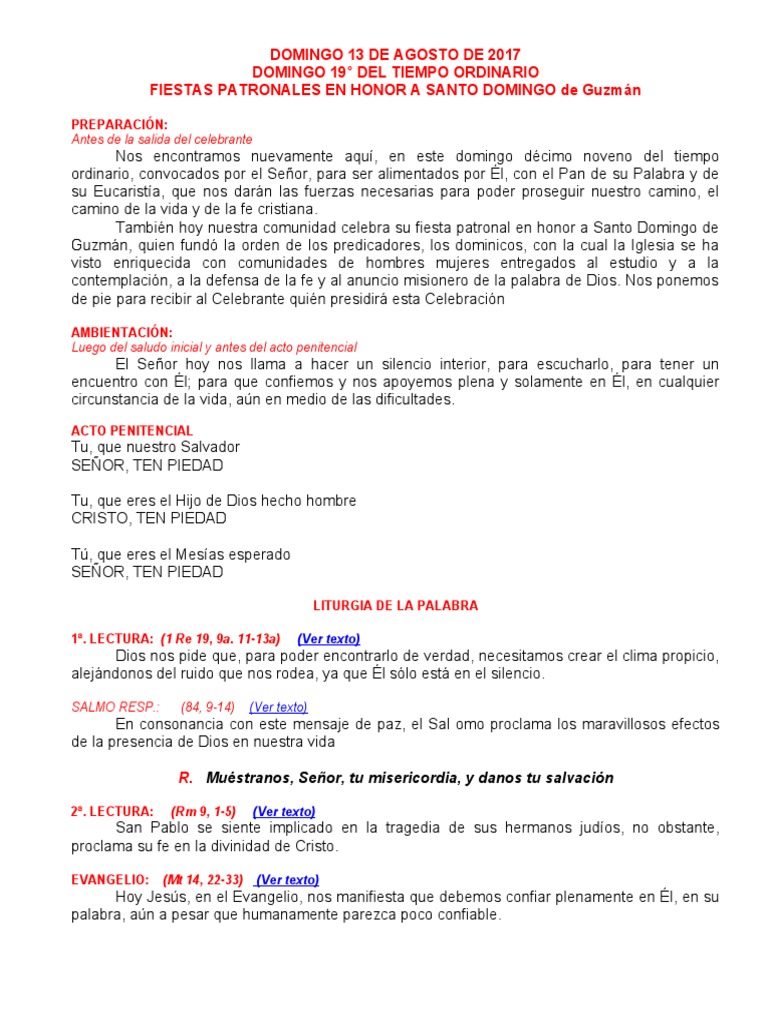 DOMINGO 13 DE AGOSTO DE 2017
DOMINGO 19° DEL TIEMPO ORDINARIO
FIESTAS PATRONALES EN HONOR A SANTO DOMINGO de Guzmán

PREPARACIÓN:
Antes de la salida del celebrante

Nos encontramos nuevamente aquí, en este domingo décimo noveno del tiempo ordinario, convocados por el Señor, para ser alimentados por Él, con el Pan de su Palabra y de su Eucaristía, que nos darán las fuerzas necesarias para poder proseguir nuestro camino, el camino de la vida y de la fe cristiana.

También hoy nuestra comunidad celebra su fiesta patronal en honor a Santo Domingo de Guzmán, quien fundó la orden de los predicadores, los dominicos, con la cual la Iglesia se ha visto enriquecida con comunidades de hombres mujeres entregados al estudio y a la contemplación, a la defensa de la fe y al anuncio misionero de la palabra de Dios. Nos ponemos de pie para recibir al Celebrante quién presidirá esta Celebración

AMBIENTACIÓN:
Luego del saludo inicial y antes del acto penitencial

El Señor hoy nos llama a hacer un silencio interior, para escucharlo, para tener un encuentro con Él; para que confiemos y nos apoyemos plena y solamente en Él, en cualquier circunstancia de la vida, aún en medio de las dificultades.

ACTO PENITENCIAL
Tu, que nuestro Salvador
SEÑOR, TEN PIEDAD

Tu, que eres el Hijo de Dios hecho hombre
CRISTO, TEN PIEDAD

Tú, que eres el Mesías esperado
SEÑOR, TEN PIEDAD

LITURGIA DE LA PALABRA

1ª. LECTURA: (1 Re 19, 9a. 11-13a) (Ver texto)
Dios nos pide que, para poder encontrarlo de verdad, necesitamos crear el clima propicio, alejándonos del ruido que nos rodea, ya que Él sólo está en el silencio.

SALMO RESP.: (84, 9-14) (Ver texto)
En consonancia con este mensaje de paz, el Sal omo proclama los maravillosos efectos de la presencia de Dios en nuestra vida

R. Muéstranos, Señor, tu misericordia, y danos tu salvación

2ª. LECTURA: (Rm 9, 1-5) (Ver texto)
San Pablo se siente implicado en la tragedia de sus hermanos judíos, no obstante, proclama su fe en la divinidad de Cristo.

EVANGELIO: (Mt 14, 22-33) (Ver texto)
Hoy Jesús, en el Evangelio, nos manifiesta que debemos confiar plenamente en Él, en su palabra, aún a pesar que humanamente parezca poco confiable.